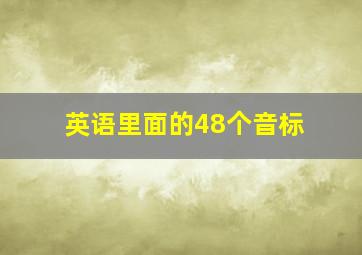 英语里面的48个音标